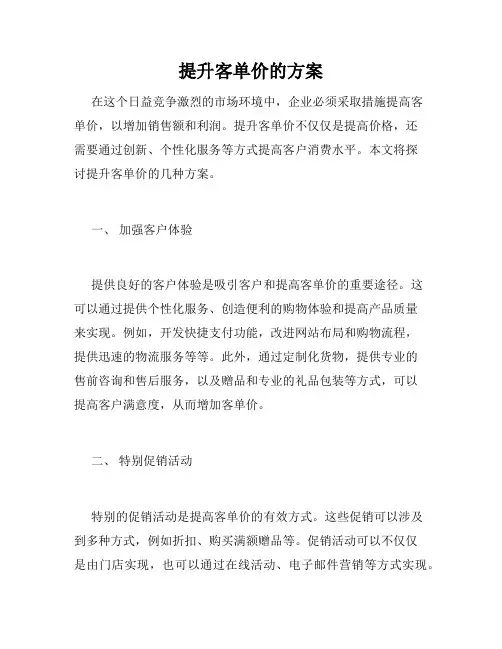 提升客单价的方案

在这个日益竞争激烈的市场环境中，企业必须采取措施提高客单价，以增加销售额和利润。提升客单价不仅仅是提高价格，还需要通过创新、个性化服务等方式提高客户消费水平。本文将探讨提升客单价的几种方案。

一、 加强客户体验

提供良好的客户体验是吸引客户和提高客单价的重要途径。这可以通过提供个性化服务、创造便利的购物体验和提高产品质量来实现。例如，开发快捷支付功能，改进网站布局和购物流程，提供迅速的物流服务等等。此外，通过定制化货物，提供专业的售前咨询和售后服务，以及赠品和专业的礼品包装等方式，可以提高客户满意度，从而增加客单价。

二、 特别促销活动

特别的促销活动是提高客单价的有效方式。这些促销可以涉及到多种方式，例如折扣、购买满额赠品等。促销活动可以不仅仅是由门店实现，也可以通过在线活动、电子邮件营销等方式实现。